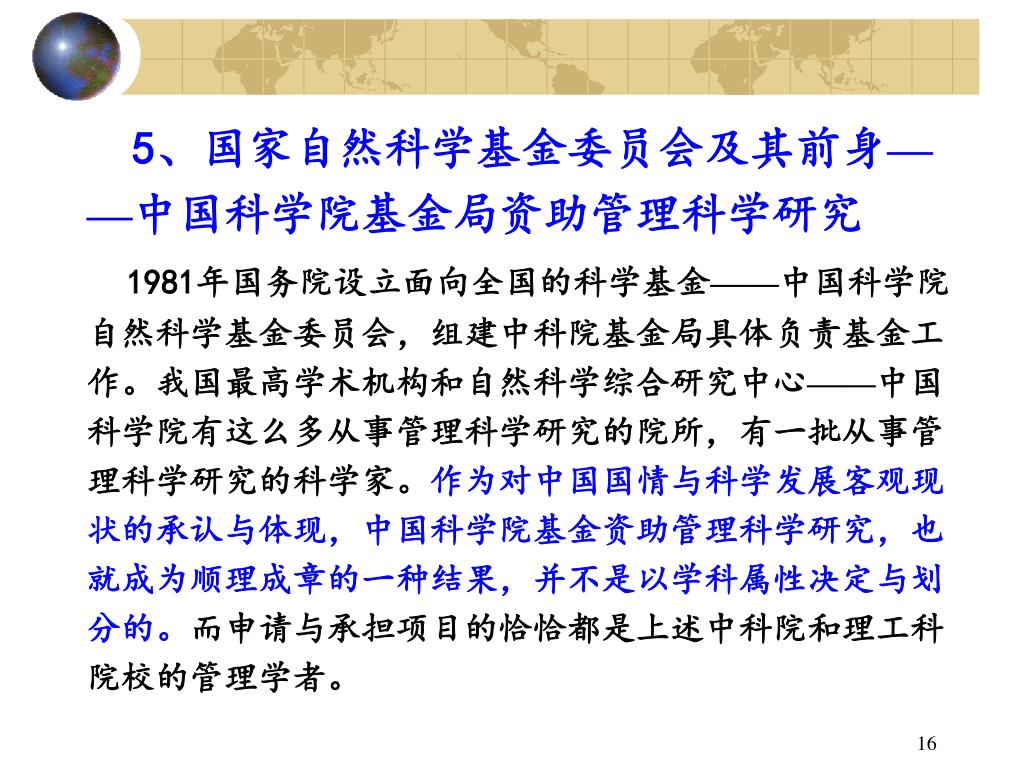 5、国家自然科学基金委员会及其前身——中国科学院基金局资助管理科学研究

1981年国务院设立面向全国的科学基金——中国科学院自然科学基金委员会，组建中科院基金局具体负责基金工作。我国最高学术机构和自然科学综合研究中心——中国科学院有这么多从事管理科学研究的院所，有一批从事管理科学研究的科学家。作为对中国国情与科学发展客观现状的承认与体现，中国科学院基金资助管理科学研究，也就成为顺理成章的一种结果，并不是以学科属性决定与划分的。而申请与承担项目的恰恰都是上述中科院和理工科院校的管理学者。

16